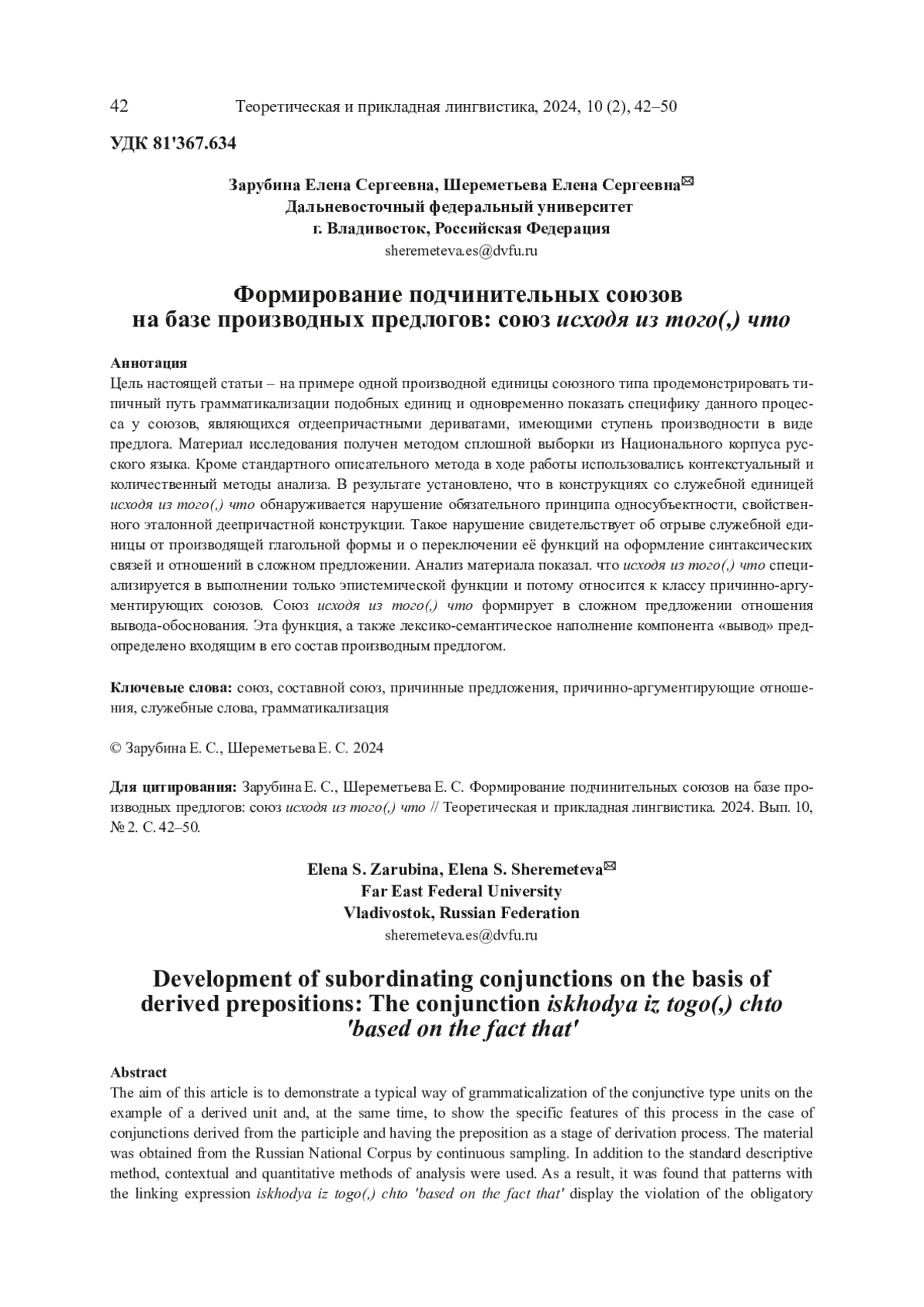 42 Теоретическая и прикладная лингвистика, 2024, 10 (2), 42–50

УДК 81'367.634

Зарубина Елена Сергеевна, Шереметьева Елена Сергеевна✉
Дальневосточный федеральный университет
г. Владивосток, Российская Федерация
sheremeteva.es@dvfu.ru

Формирование подчинительных союзов на базе производных предлогов: союз исходя из того(,) что

Аннотация
Цель настоящей статьи – на примере одной производной единицы союзного типа продемонстрировать типичный путь грамматикализации подобных единиц и одновременно показать специфику данного процесса у союзов, являющихся отдеепричастными дериватами, имеющими ступень производности в виде предлога. Материал исследования получен методом сплошной выборки из Национального корпуса русского языка. Кроме стандартного описательного метода в ходе работы использовались контекстуальный и количественный методы анализа. В результате установлено, что в конструкциях со служебной единицей исходя из того(,) что обнаруживается нарушение обязательного принципа односубъектности, свойственного эталонной деепричастной конструкции. Такое нарушение свидетельствует об отрыве служебной единицы от производящей глагольной формы и о переключении её функций на оформление синтаксических связей и отношений в сложном предложении. Анализ материала показал. что исходя из того(,) что специализируется в выполнении только эпистемической функции и потому относится к классу причинно-аргументирующих союзов. Союз исходя из того(,) что формирует в сложном предложении отношения вывода-обоснования. Эта функция, а также лексико-семантическое наполнение компонента «вывод» предопределено входящим в его состав производным предлогом.

Ключевые слова: союз, составной союз, причинные предложения, причинно-аргументирующие отношения, служебные слова, грамматикализация

© Зарубина Е. С., Шереметьева Е. С. 2024

Для цитирования: Зарубина Е. С., Шереметьева Е. С. Формирование подчинительных союзов на базе производных предлогов: союз исходя из того(,) что // Теоретическая и прикладная лингвистика. 2024. Вып. 10, № 2. С. 42–50.

Elena S. Zarubina, Elena S. Sheremeteva✉
Far East Federal University
Vladivostok, Russian Federation
sheremeteva.es@dvfu.ru

Development of subordinating conjunctions on the basis of derived prepositions: The conjunction iskhodya iz togo(,) chto 'based on the fact that'

Abstract
The aim of this article is to demonstrate a typical way of grammaticalization of the conjunctive type units on the example of a derived unit and, at the same time, to show the specific features of this process in the case of conjunctions derived from the participle and having the preposition as a stage of derivation process. The material was obtained from the Russian National Corpus by continuous sampling. In addition to the standard descriptive method, contextual and quantitative methods of analysis were used. As a result, it was found that patterns with the linking expression iskhodya iz togo(,) chto 'based on the fact that' display the violation of the obligatory